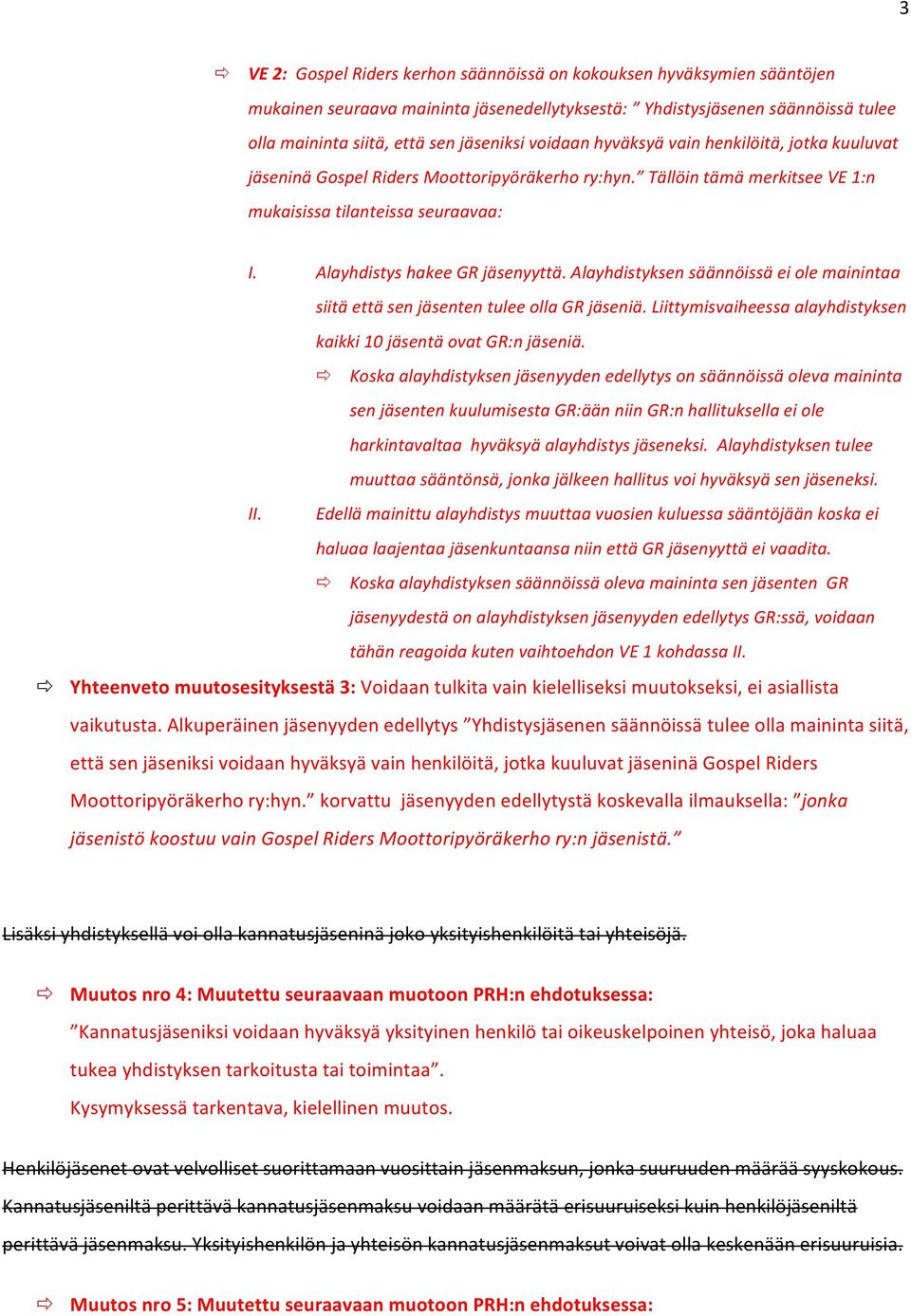 3

⇨ VE 2: Gospel Riders kerhon säännöissä on kokouksen hyväksymien sääntöjen mukainen seuraava maininta jäsenedellytyksestä: ” Yhdistysjäsenen säännöissä tulee olla maininta siitä, että sen jäseniksi voidaan hyväksyä vain henkilöitä, jotka kuuluvat jäseninä Gospel Riders Moottoripyöräkerho ry:hyn.” Tällöin tämä merkitsee VE 1:n mukaisissa tilanteissa seuraavaa:

I. Alayhdistys hakee GR jäsenyyttä. Alayhdistyksen säännöissä ei ole mainintaa siitä että sen jäsenten tulee olla GR jäseniä. Liittymisvaiheessa alayhdistyksen kaikki 10 jäsentä ovat GR:n jäseniä.

⇨ Koska alayhdistyksen jäsenyyden edellytys on säännöissä oleva maininta sen jäsenten kuulumisesta GR:ään niin GR:n hallituksella ei ole harkintavaltaa hyväksyä alayhdistys jäseneksi. Alayhdistyksen tulee muuttaa sääntönsä, jonka jälkeen hallitus voi hyväksyä sen jäseneksi.

II. Edellä mainittu alayhdistys muuttaa vuosien kuluessa sääntöjään koska ei haluaa laajentaa jäsenkuntaansa niin että GR jäsenyyttä ei vaadita.

⇨ Koska alayhdistyksen säännöissä oleva maininta sen jäsenten GR jäsenyydestä on alayhdistyksen jäsenyyden edellytys GR:ssä, voidaan tähän reagoida kuten vaihtoehdon VE 1 kohdassa II.

⇨ Yhteenveto muutosesityksestä 3: Voidaan tulkita vain kielelliseksi muutokseksi, ei asiallista vaikutusta. Alkuperäinen jäsenyyden edellytys ”Yhdistysjäsenen säännöissä tulee olla maininta siitä, että sen jäseniksi voidaan hyväksyä vain henkilöitä, jotka kuuluvat jäseninä Gospel Riders Moottoripyöräkerho ry:hyn.” korvattu jäsenyyden edellytystä koskevalla ilmauksella: ”jonka jäsenistö koostuu vain Gospel Riders Moottoripyöräkerho ry:n jäsenistä.”

Lisäksi yhdistyksellä voi olla kannatusjäseninä joko yksityishenkilöitä tai yhteisöjä.

⇨ Muutos nro 4: Muutettu seuraavaan muotoon PRH:n ehdotuksessa:
”Kannatusjäseniksi voidaan hyväksyä yksityinen henkilö tai oikeuskelpoinen yhteisö, joka haluaa tukea yhdistyksen tarkoitusta tai toimintaa”.
Kysymyksessä tarkentava, kielellinen muutos.

Henkilöjäsenet ovat velvolliset suorittamaan vuosittain jäsenmaksun, jonka suuruuden määrää syyskokous. Kannatusjäseniltä perittävä kannatusjäsenmaksu voidaan määrätä erisuuruiseksi kuin henkilöjäseniltä perittävä jäsenmaksu. Yksityishenkilön ja yhteisön kannatusjäsenmaksut voivat olla keskenään erisuuruisia.

⇨ Muutos nro 5: Muutettu seuraavaan muotoon PRH:n ehdotuksessa: